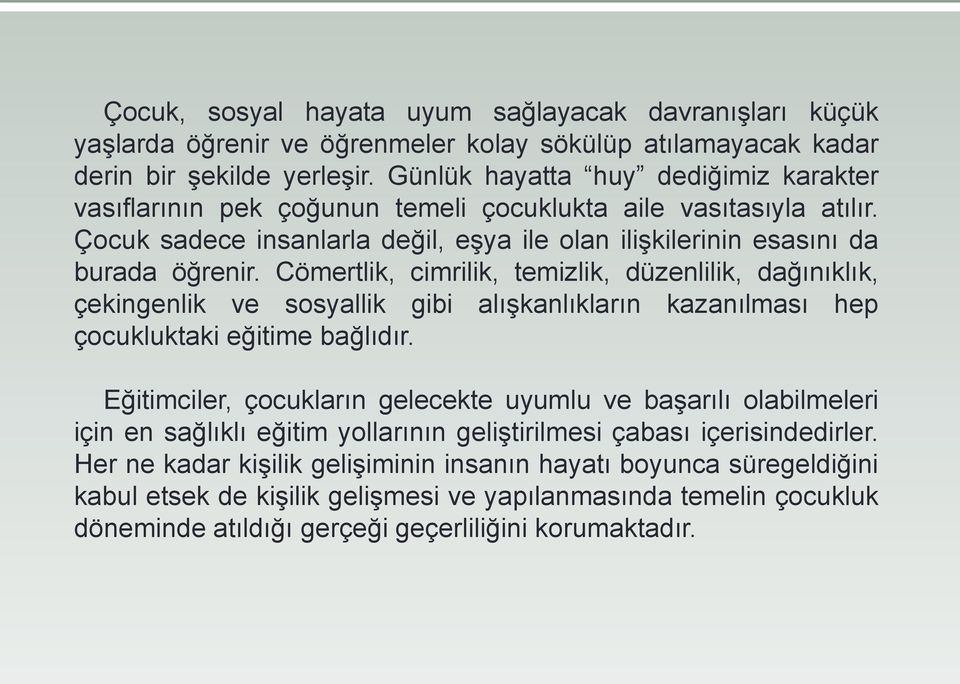 Çocuk, sosyal hayata uyum sağlayacak davranışları küçük yaşlarda öğrenir ve öğrenmeler kolay sökülüp atılamayacak kadar derin bir şekilde yerleşir. Günlük hayatta “huy” dediğimiz karakter vasıflarının pek çoğunun temeli çocuklukta aile vasıtasıyla atılır. Çocuk sadece insanlarla değil, eşya ile olan ilişkilerinin esasını da burada öğrenir. Cömertlik, cimrilik, temizlik, düzenlilik, dağınıklık, çekingenlik ve sosyallik gibi alışkanlıkların kazanılması hep çocukluktaki eğitime bağlıdır.

Eğitimciler, çocukların gelecekte uyumlu ve başarılı olabilmeleri için en sağlıklı eğitim yollarının geliştirilmesi çabası içerisindedirler. Her ne kadar kişilik gelişiminin insanın hayatı boyunca süregeldiğini kabul etsek de kişilik gelişmesi ve yapılanmasında temelin çocukluk döneminde atıldığı gerçeği geçerliliğini korumaktadır.